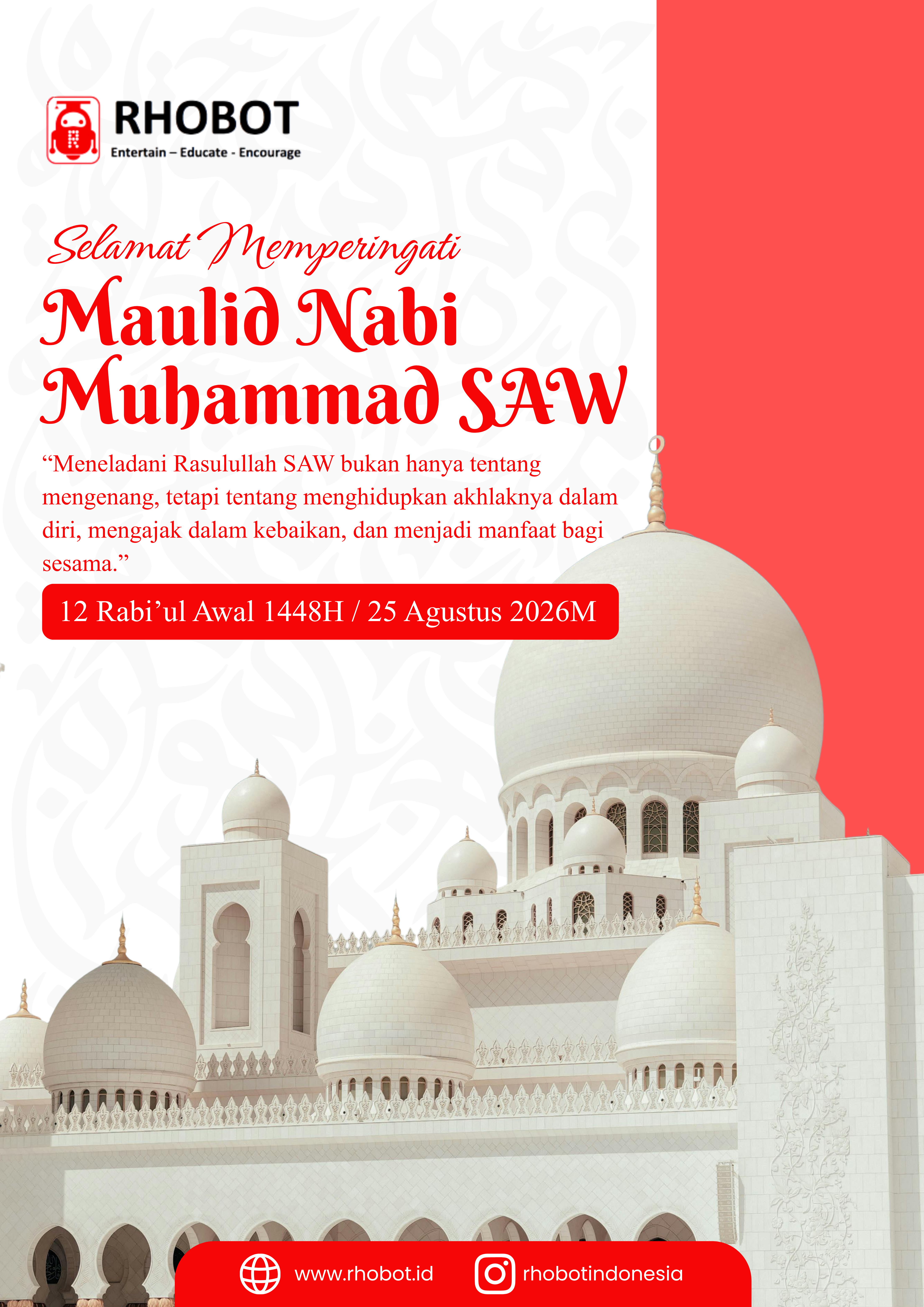 RHOBOT
Entertain – Educate - Encourage

Selamat Memperingati
Maulid Nabi
Muhammad SAW

"Meneladani Rasulullah SAW bukan hanya tentang mengenang, tetapi tentang menghidupkan akhlaknya dalam diri, mengajak dalam kebaikan, dan menjadi manfaat bagi sesama."

12 Rabi'ul Awal 1448H / 25 Agustus 2026M

www.rhobot.id
rhobotindonesia